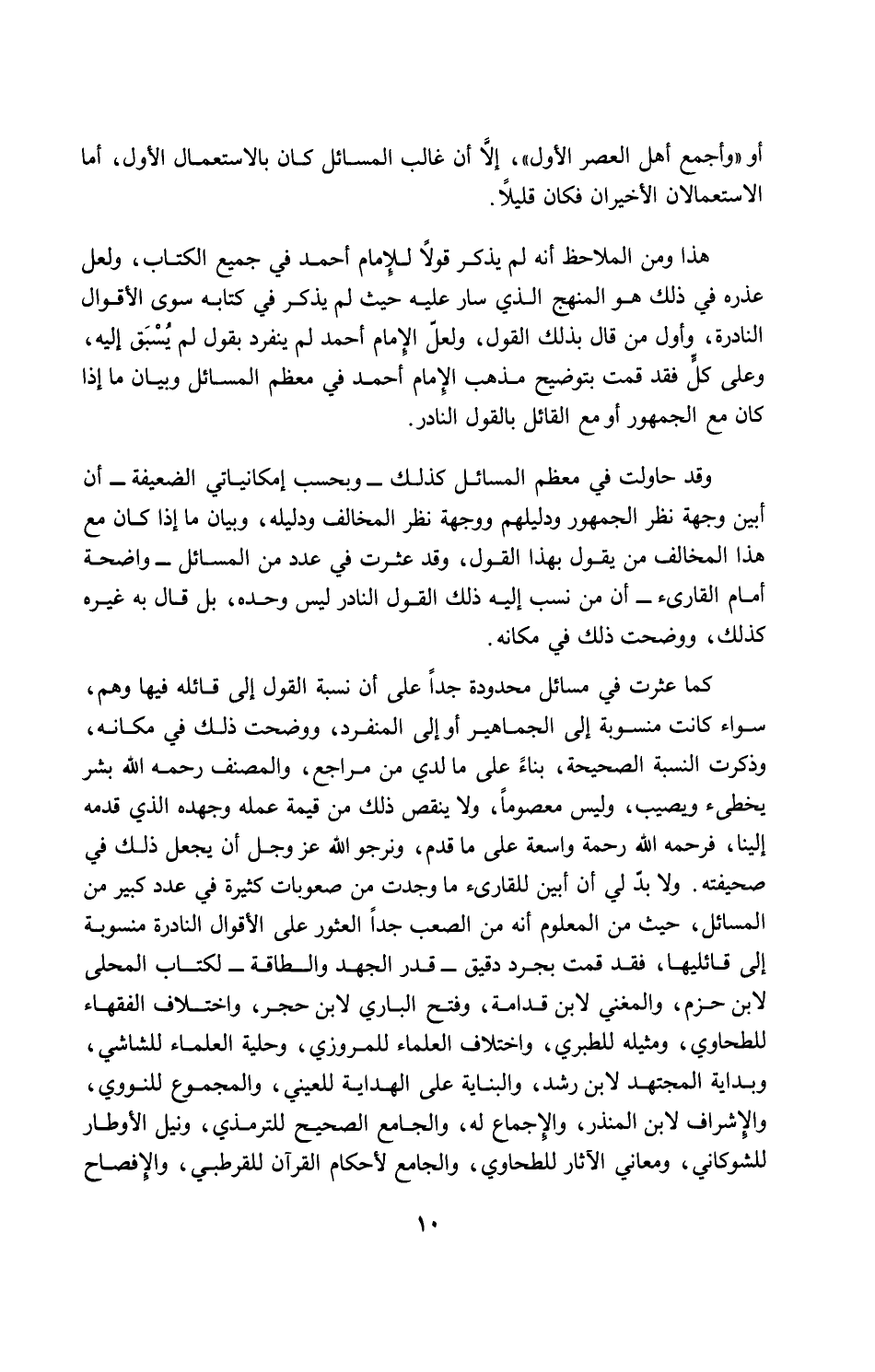 أو «وأجمع أهل العصر الأول»، إلَّا أن غالب المسائل كان بالاستعمال الأول، أما الاستعمالان الأخيران فكان قليلاً.

هذا ومن الملاحظ أنه لم يذكر قولاً للإمام أحمد في جميع الكتاب، ولعل عذره في ذلك هو المنهج الذي سار عليه حيث لم يذكر في كتابه سوى الأقوال النادرة، وأول من قال بذلك القول، ولعلّ الإمام أحمد لم ينفرد بقول لم يُسْبَق إليه، وعلى كلٍّ فقد قمت بتوضيح مذهب الإمام أحمد في معظم المسائل وبيان ما إذا كان مع الجمهور أو مع القائل بالقول النادر.

وقد حاولت في معظم المسائل كذلك ــ وبحسب إمكانياتي الضعيفة ــ أن أبين وجهة نظر الجمهور ودليلهم ووجهة نظر المخالف ودليله، وبيان ما إذا كان مع هذا المخالف من يقول بهذا القول، وقد عثرت في عدد من المسائل ــ واضحة أمام القارىء ــ أن من نسب إليه ذلك القول النادر ليس وحده، بل قال به غيره كذلك، ووضحت ذلك في مكانه.

كما عثرت في مسائل محدودة جداً على أن نسبة القول إلى قائله فيها وهم، سواء كانت منسوبة إلى الجماهير أو إلى المنفرد، ووضحت ذلك في مكانه، وذكرت النسبة الصحيحة، بناءً على ما لدي من مراجع، والمصنف رحمه الله بشر يخطىء ويصيب، وليس معصوماً، ولا ينقص ذلك من قيمة عمله وجهده الذي قدمه إلينا، فرحمه الله رحمة واسعة على ما قدم، ونرجو الله عز وجل أن يجعل ذلك في صحيفته. ولا بدّ لي أن أبين للقارىء ما وجدت من صعوبات كثيرة في عدد كبير من المسائل، حيث من المعلوم أنه من الصعب جداً العثور على الأقوال النادرة منسوبة إلى قائليها، فقد قمت بجرد دقيق ــ قدر الجهد والطاقة ــ لكتاب المحلى لابن حزم، والمغني لابن قدامة، وفتح الباري لابن حجر، واختلاف الفقهاء للطحاوي، ومثيله للطبري، واختلاف العلماء للمروزي، وحلية العلماء للشاشي، وبداية المجتهد لابن رشد، والبناية على الهداية للعيني، والمجموع للنووي، والإشراف لابن المنذر، والإجماع له، والجامع الصحيح للترمذي، ونيل الأوطار للشوكاني، ومعاني الآثار للطحاوي، والجامع لأحكام القرآن للقرطبي، والإفصاح

١٠